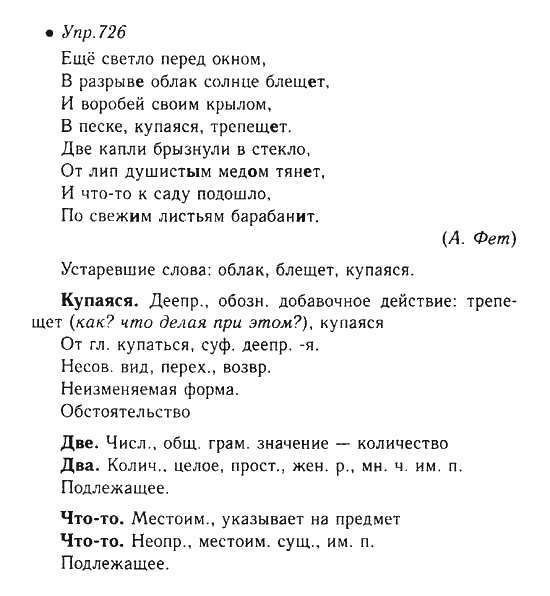 • Упр.726

Ещё светло перед окном,
В разрыве облак солнце блещет,
И воробей своим крылом,
В песке, купаяся, трепещет.
Две капли брызнули в стекло,
От лип душистым медом тянет,
И что-то к саду подошло,
По свежим листьям барабанит.

(А. Фет)

Устаревшие слова: облак, блещет, купаяся.

Купаяся. Деепр., обозн. добавочное действие: трепещет (как? что делая при этом?), купаяся
От гл. купаться, суф. деепр. -я.
Несов. вид, перех., возвр.
Неизменяемая форма.
Обстоятельство

Две. Числ., общ. грам. значение — количество
Два. Колич., целое, прост., жен. р., мн. ч. им. п.
Подлежащее.

Что-то. Местоим., указывает на предмет
Что-то. Неопр., местоим. сущ., им. п.
Подлежащее.